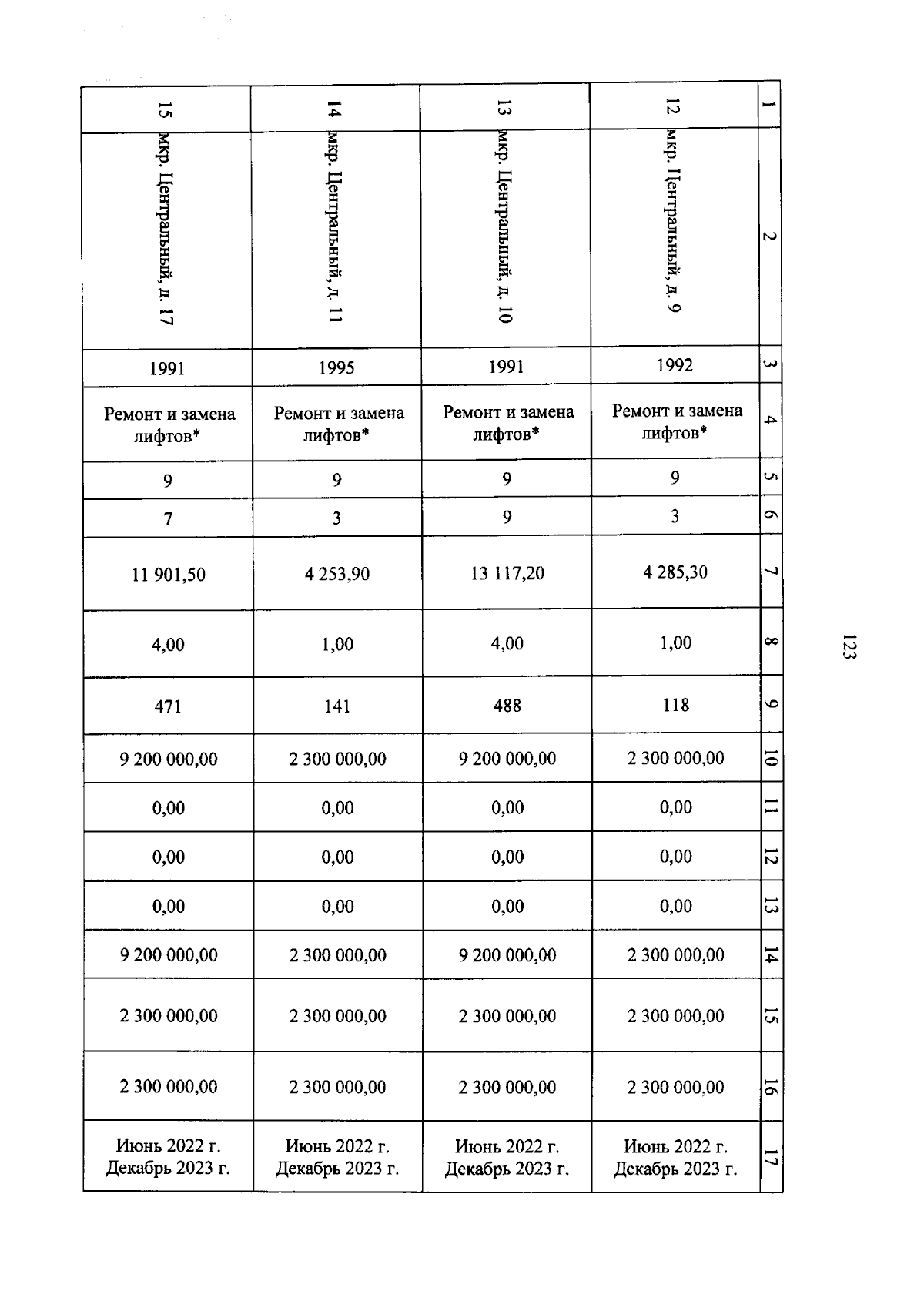 123

| 1 | 2 | 3 | 4 | 5 | 6 | 7 | 8 | 9 | 10 | 11 | 12 | 13 | 14 | 15 | 16 | 17 |
|---|---|---|---|---|---|---|---|---|---|---|---|---|---|---|---|---|
| 12 | мкр. Центральный, д. 9 | 1992 | Ремонт и замена лифтов* | 9 | 3 | 4 285,30 | 1,00 | 118 | 2 300 000,00 | 0,00 | 0,00 | 0,00 | 2 300 000,00 | 2 300 000,00 | 2 300 000,00 | Июнь 2022 г. Декабрь 2023 г. |
| 13 | мкр. Центральный, д. 10 | 1991 | Ремонт и замена лифтов* | 9 | 9 | 13 117,20 | 4,00 | 488 | 9 200 000,00 | 0,00 | 0,00 | 0,00 | 9 200 000,00 | 2 300 000,00 | 2 300 000,00 | Июнь 2022 г. Декабрь 2023 г. |
| 14 | мкр. Центральный, д. 11 | 1995 | Ремонт и замена лифтов* | 9 | 3 | 4 253,90 | 1,00 | 141 | 2 300 000,00 | 0,00 | 0,00 | 0,00 | 2 300 000,00 | 2 300 000,00 | 2 300 000,00 | Июнь 2022 г. Декабрь 2023 г. |
| 15 | мкр. Центральный, д. 17 | 1991 | Ремонт и замена лифтов* | 9 | 7 | 11 901,50 | 4,00 | 471 | 9 200 000,00 | 0,00 | 0,00 | 0,00 | 9 200 000,00 | 2 300 000,00 | 2 300 000,00 | Июнь 2022 г. Декабрь 2023 г. |